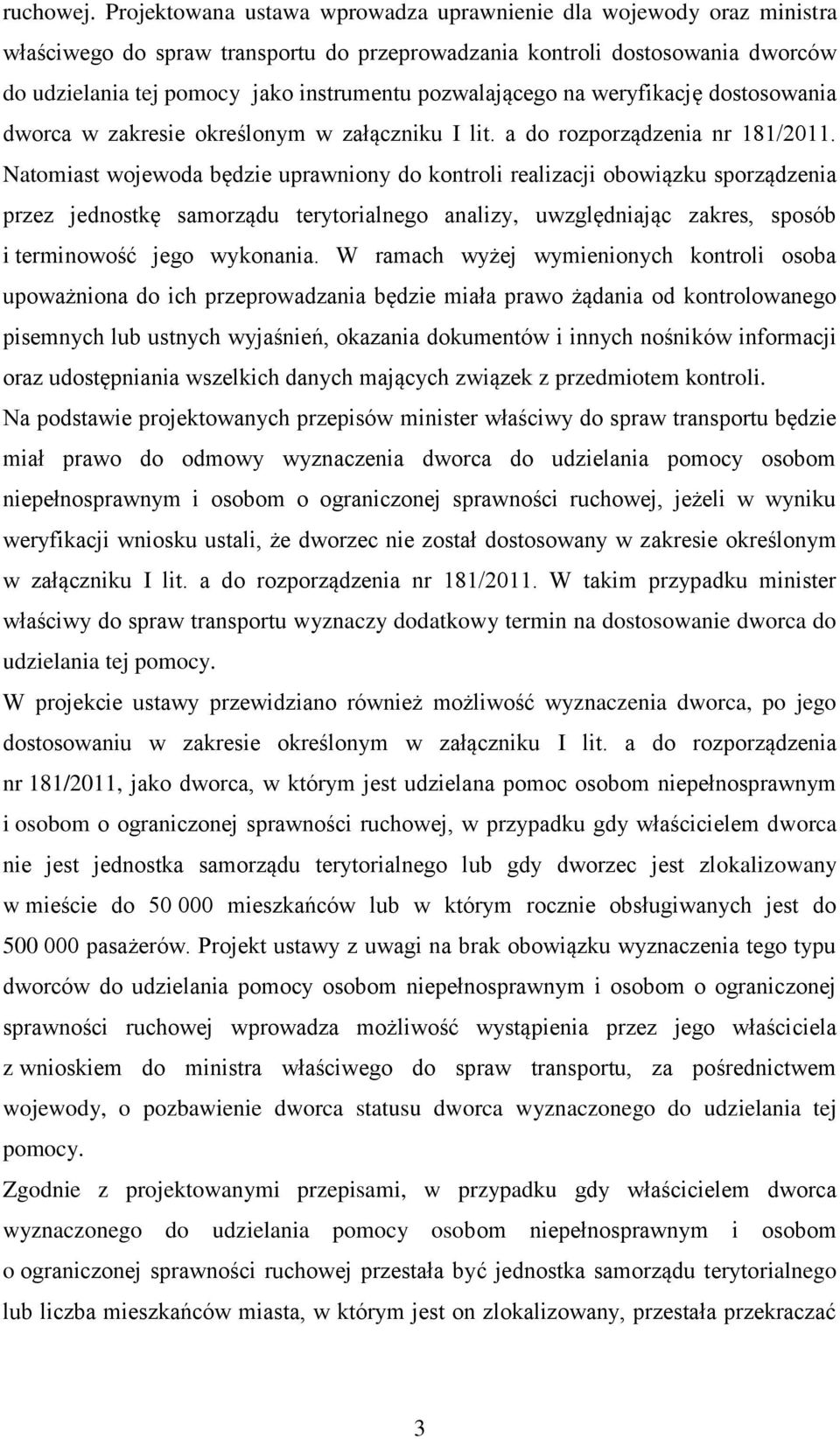 ruchowej. Projektowana ustawa wprowadza uprawnienie dla wojewody oraz ministra właściwego do spraw transportu do przeprowadzania kontroli dostosowania dworców do udzielania tej pomocy jako instrumentu pozwalającego na weryfikację dostosowania dworca w zakresie określonym w załączniku I lit. a do rozporządzenia nr 181/2011. Natomiast wojewoda będzie uprawniony do kontroli realizacji obowiązku sporządzenia przez jednostkę samorządu terytorialnego analizy, uwzględniając zakres, sposób i terminowość jego wykonania. W ramach wyżej wymienionych kontroli osoba upoważniona do ich przeprowadzania będzie miała prawo żądania od kontrolowanego pisemnych lub ustnych wyjaśnień, okazania dokumentów i innych nośników informacji oraz udostępniania wszelkich danych mających związek z przedmiotem kontroli.
Na podstawie projektowanych przepisów minister właściwy do spraw transportu będzie miał prawo do odmowy wyznaczenia dworca do udzielania pomocy osobom niepełnosprawnym i osobom o ograniczonej sprawności ruchowej, jeżeli w wyniku weryfikacji wniosku ustali, że dworzec nie został dostosowany w zakresie określonym w załączniku I lit. a do rozporządzenia nr 181/2011. W takim przypadku minister właściwy do spraw transportu wyznaczy dodatkowy termin na dostosowanie dworca do udzielania tej pomocy.
W projekcie ustawy przewidziano również możliwość wyznaczenia dworca, po jego dostosowaniu w zakresie określonym w załączniku I lit. a do rozporządzenia nr 181/2011, jako dworca, w którym jest udzielana pomoc osobom niepełnosprawnym i osobom o ograniczonej sprawności ruchowej, w przypadku gdy właścicielem dworca nie jest jednostka samorządu terytorialnego lub gdy dworzec jest zlokalizowany w mieście do 50 000 mieszkańców lub w którym rocznie obsługiwanych jest do 500 000 pasażerów. Projekt ustawy z uwagi na brak obowiązku wyznaczenia tego typu dworców do udzielania pomocy osobom niepełnosprawnym i osobom o ograniczonej sprawności ruchowej wprowadza możliwość wystąpienia przez jego właściciela z wnioskiem do ministra właściwego do spraw transportu, za pośrednictwem wojewody, o pozbawienie dworca statusu dworca wyznaczonego do udzielania tej pomocy.
Zgodnie z projektowanymi przepisami, w przypadku gdy właścicielem dworca wyznaczonego do udzielania pomocy osobom niepełnosprawnym i osobom o ograniczonej sprawności ruchowej przestała być jednostka samorządu terytorialnego lub liczba mieszkańców miasta, w którym jest on zlokalizowany, przestała przekraczać

3